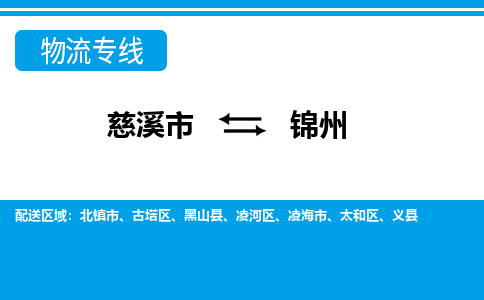 物流专线

慈溪市 ⇆ 锦州

配送区域：北镇市、古塔区、黑山县、凌河区、凌海市、太和区、义县